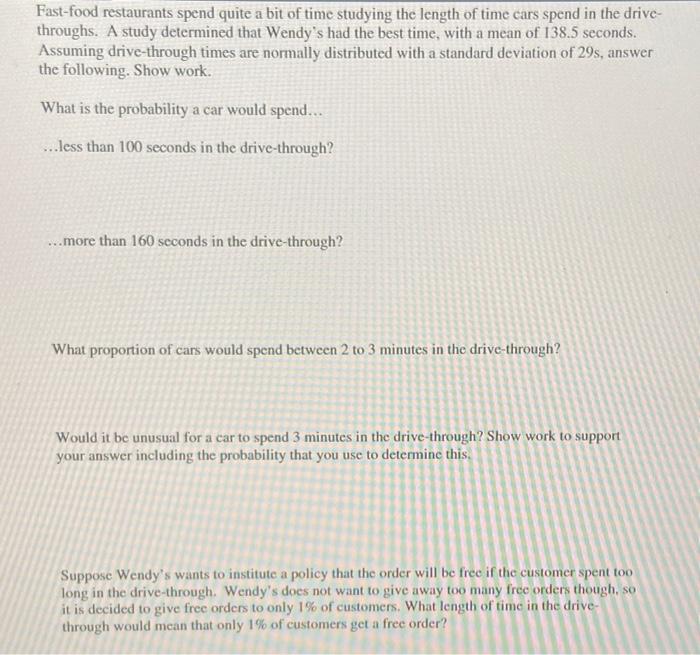 Fast-food restaurants spend quite a bit of time studying the length of time cars spend in the drive-throughs. A study determined that Wendy's had the best time, with a mean of 138.5 seconds. Assuming drive-through times are normally distributed with a standard deviation of 29s, answer the following. Show work.

What is the probability a car would spend...

...less than 100 seconds in the drive-through?

...more than 160 seconds in the drive-through?

What proportion of cars would spend between 2 to 3 minutes in the drive-through?

Would it be unusual for a car to spend 3 minutes in the drive-through? Show work to support your answer including the probability that you use to determine this.

Suppose Wendy's wants to institute a policy that the order will be free if the customer spent too long in the drive-through. Wendy's does not want to give away too many free orders though, so it is decided to give free orders to only 1% of customers. What length of time in the drive-through would mean that only 1% of customers get a free order?